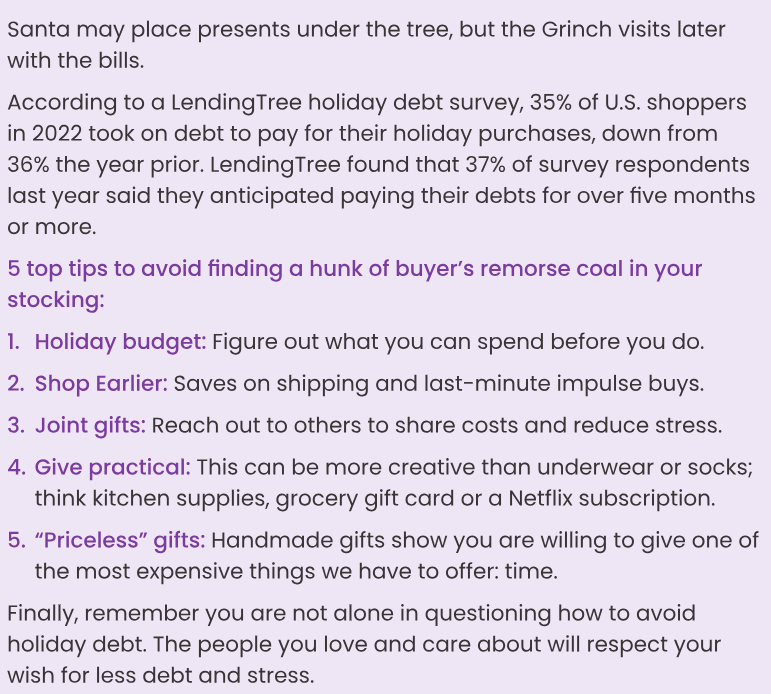 Santa may place presents under the tree, but the Grinch visits later with the bills.

According to a LendingTree holiday debt survey, 35% of U.S. shoppers in 2022 took on debt to pay for their holiday purchases, down from 36% the year prior. LendingTree found that 37% of survey respondents last year said they anticipated paying their debts for over five months or more.

5 top tips to avoid finding a hunk of buyer's remorse coal in your stocking:

1. Holiday budget: Figure out what you can spend before you do.

2. Shop Earlier: Saves on shipping and last-minute impulse buys.

3. Joint gifts: Reach out to others to share costs and reduce stress.

4. Give practical: This can be more creative than underwear or socks; think kitchen supplies, grocery gift card or a Netflix subscription.

5. "Priceless" gifts: Handmade gifts show you are willing to give one of the most expensive things we have to offer: time.

Finally, remember you are not alone in questioning how to avoid holiday debt. The people you love and care about will respect your wish for less debt and stress.